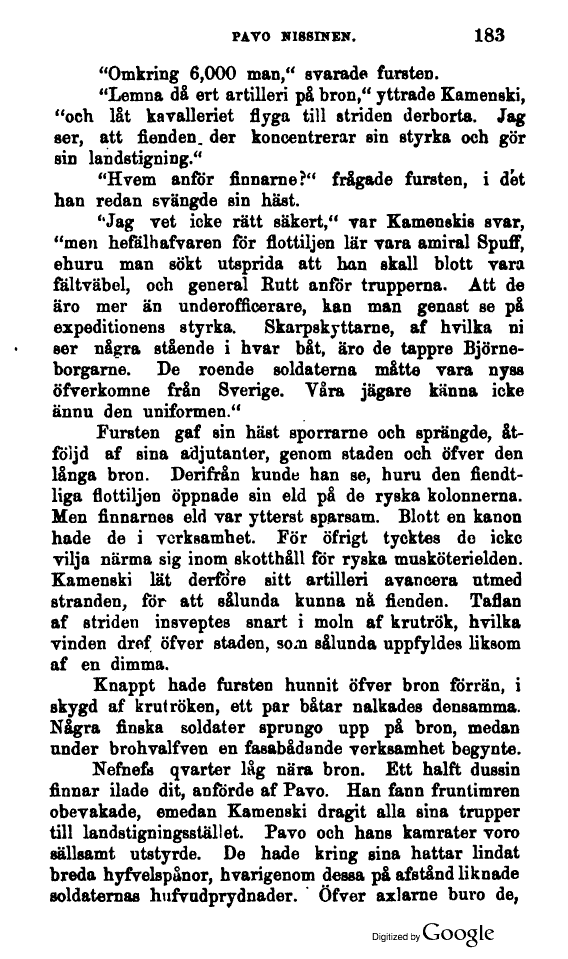 PAVO NISSINEN. 183

"Omkring 6,000 man," svarade fursten.

"Lemna då ert artilleri på bron," yttrade Kamenski, "och låt kavalleriet flyga till striden derborta. Jag ser, att fienden der koncentrerar sin styrka och gör sin landstigning."

"Hvem anför finnarne?" frågade fursten, i det han redan svängde sin häst.

"Jag vet icke rätt säkert," var Kamenskis svar, "men hefälhafvaren för flottiljen lär vara amiral Spuff, ehuru man sökt utsprida att han skall blott vara fältväbel, och general Rutt anför trupperna. Att de äro mer än underofficerare, kan man genast se på expeditionens styrka. Skarpskyttarne, af hvilka ni ser några stående i hvar båt, äro de tappre Björneborgarne. De roende soldaterna måtte vara nyss öfverkomne från Sverige. Våra jägare känna icke ännu den uniformen."

Fursten gaf sin häst sporrarne och sprängde, åtföljd af sina adjutanter, genom staden och öfver den långa bron. Derifrån kunde han se, huru den fiendtliga flottiljen öppnade sin eld på de ryska kolonnerna. Men finnarnes eld var ytterst sparsam. Blott en kanon hade de i verksamhet. För öfrigt tycktes de icke vilja närma sig inom skotthåll för ryska musköterielden. Kamenski lät derföre sitt artilleri avancera utmed stranden, för att sålunda kunna nå fienden. Taflan af striden insveptes snart i moln af krutrök, hvilka vinden dref öfver staden, som sålunda uppfyldes liksom af en dimma.

Knappt hade fursten hunnit öfver bron förrän, i skygd af krutröken, ett par båtar nalkades densamma. Några finska soldater sprungo upp på bron, medan under brohvalfven en fasabådande verksamhet begynte.

Nefnefs qvarter låg nära bron. Ett halft dussin finnar ilade dit, anförde af Pavo. Han fann fruntimren obevakade, emedan Kamenski dragit alla sina trupper till landstigningsstället. Pavo och hans kamrater voro sällsamt utstyrde. De hade kring sina hattar lindat breda hyfvelspånor, hvarigenom dessa på afstånd liknade soldaternas hufvudprydnader. Öfver axlarne buro de,

Digitized by Google